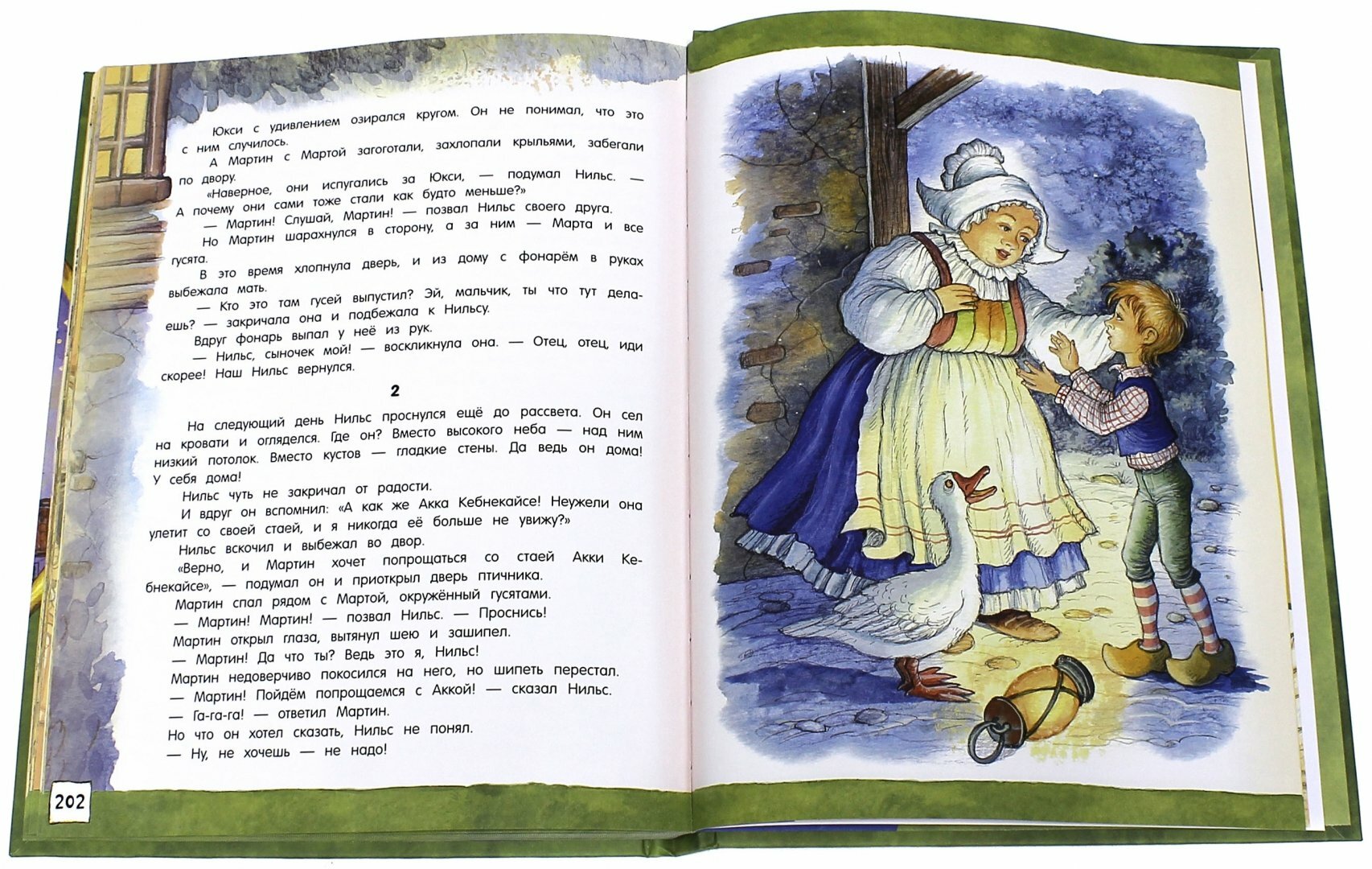 Юкси с удивлением озирался кругом. Он не понимал, что это с ним случилось.

А Мартин с Мартой загоготали, захлопали крыльями, забегали по двору.

«Наверное, они испугались за Юкси, — подумал Нильс. — А почему они сами тоже стали как будто меньше?»

— Мартин! Слушай, Мартин! — позвал Нильс своего друга.

Но Мартин шарахнулся в сторону, а за ним — Марта и все гусята.

В это время хлопнула дверь, и из дому с фонарём в руках выбежала мать.

— Кто это там гусей выпустил? Эй, мальчик, ты что тут делаешь? — закричала она и подбежала к Нильсу.

Вдруг фонарь выпал у неё из рук.

— Нильс, сыночек мой! — воскликнула она. — Отец, отец, иди скорее! Наш Нильс вернулся.

2

На следующий день Нильс проснулся ещё до рассвета. Он сел на кровати и огляделся. Где он? Вместо высокого неба — над ним низкий потолок. Вместо кустов — гладкие стены. Да ведь он дома! У себя дома!

Нильс чуть не закричал от радости.

И вдруг он вспомнил: «А как же Акка Кебнекайсе! Неужели она улетит со своей стаей, и я никогда её больше не увижу?»

Нильс вскочил и выбежал во двор.

«Верно, и Мартин хочет попрощаться со стаей Акки Кебнекайсе», — подумал он и приоткрыл дверь птичника.

Мартин спал рядом с Мартой, окружённый гусятами.

— Мартин! Мартин! — позвал Нильс. — Проснись!

Мартин открыл глаза, вытянул шею и зашипел.

— Мартин! Да что ты? Ведь это я, Нильс!

Мартин недоверчиво покосился на него, но шипеть перестал.

— Мартин! Пойдём попрощаемся с Аккой! — сказал Нильс.

— Га-га-га! — ответил Мартин.

Но что он хотел сказать, Нильс не понял.

— Ну, не хочешь — не надо!

202